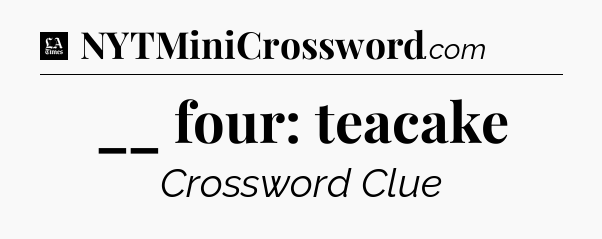 LA Times NYTMiniCrossword.com

__ four: teacake

Crossword Clue